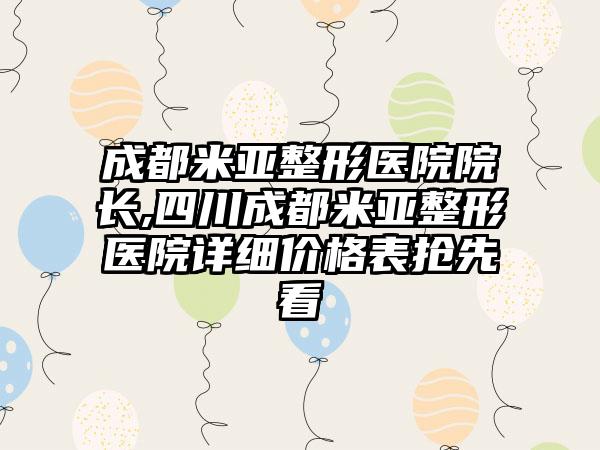 成都米亚整形医院院长,四川成都米亚整形医院详细价格表抢先看